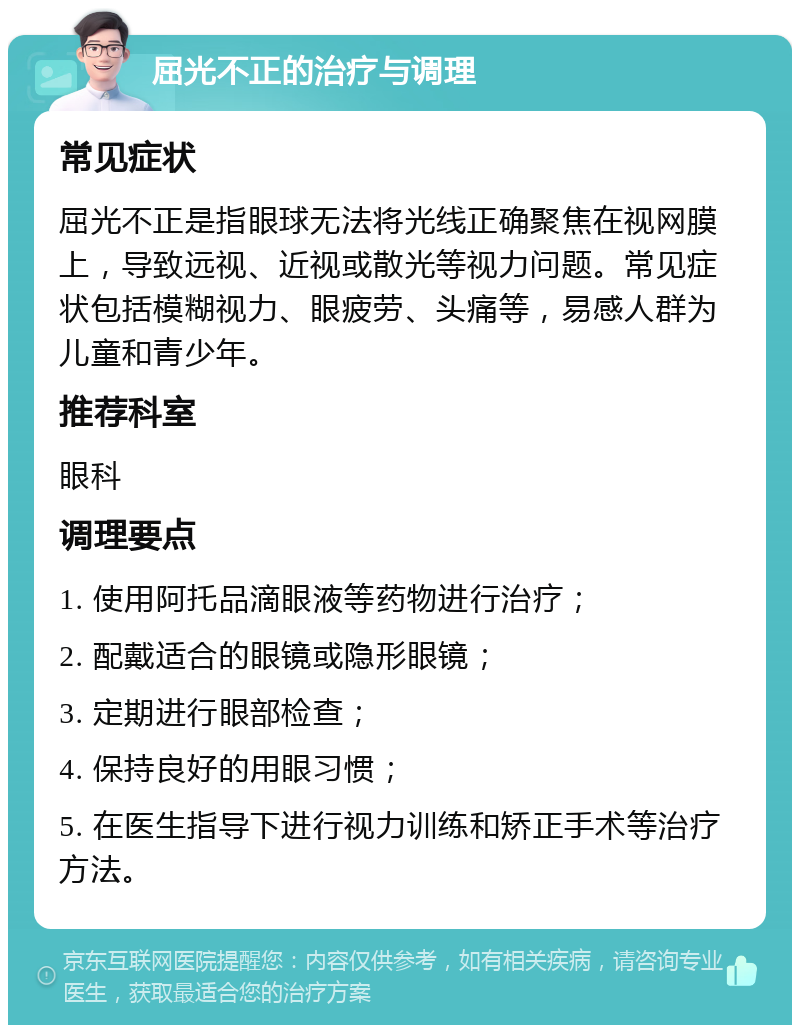 屈光不正的治疗与调理

常见症状

屈光不正是指眼球无法将光线正确聚焦在视网膜上，导致远视、近视或散光等视力问题。常见症状包括模糊视力、眼疲劳、头痛等，易感人群为儿童和青少年。

推荐科室

眼科

调理要点

1. 使用阿托品滴眼液等药物进行治疗；

2. 配戴适合的眼镜或隐形眼镜；

3. 定期进行眼部检查；

4. 保持良好的用眼习惯；

5. 在医生指导下进行视力训练和矫正手术等治疗方法。

京东互联网医院提醒您：内容仅供参考，如有相关疾病，请咨询专业医生，获取最适合您的治疗方案